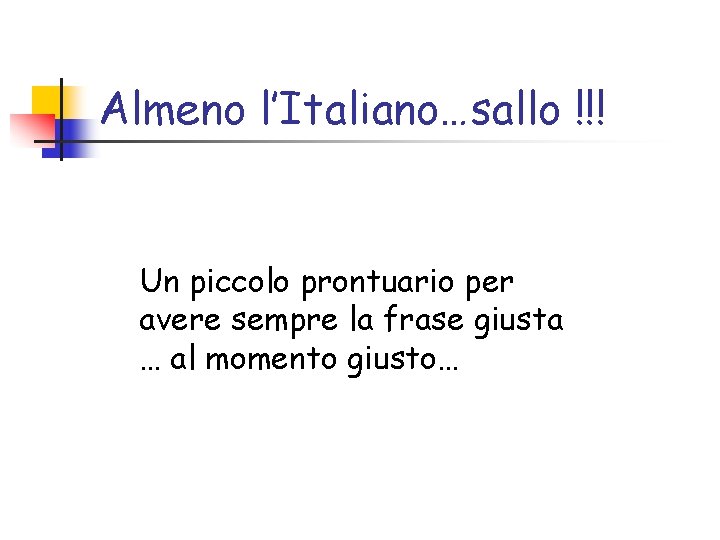 Almeno l’Italiano…sallo !!!

Un piccolo prontuario per avere sempre la frase giusta … al momento giusto…